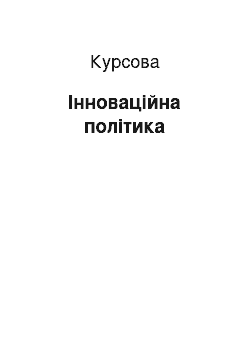 Курсова

Інноваційна політика